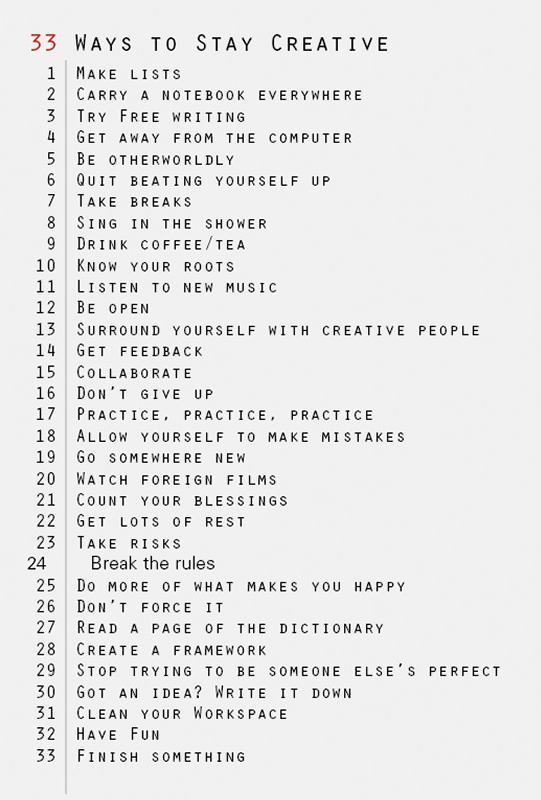 33 Ways to Stay Creative

1 Make lists
2 Carry a notebook everywhere
3 Try Free writing
4 Get away from the computer
5 Be otherworldly
6 Quit beating yourself up
7 Take breaks
8 Sing in the shower
9 Drink coffee/tea
10 Know your roots
11 Listen to new music
12 Be open
13 Surround yourself with creative people
14 Get feedback
15 Collaborate
16 Don't give up
17 Practice, practice, practice
18 Allow yourself to make mistakes
19 Go somewhere new
20 Watch foreign films
21 Count your blessings
22 Get lots of rest
23 Take risks
24 Break the rules
25 Do more of what makes you happy
26 Don't force it
27 Read a page of the dictionary
28 Create a framework
29 Stop trying to be someone else's perfect
30 Got an idea? Write it down
31 Clean your Workspace
32 Have Fun
33 Finish something